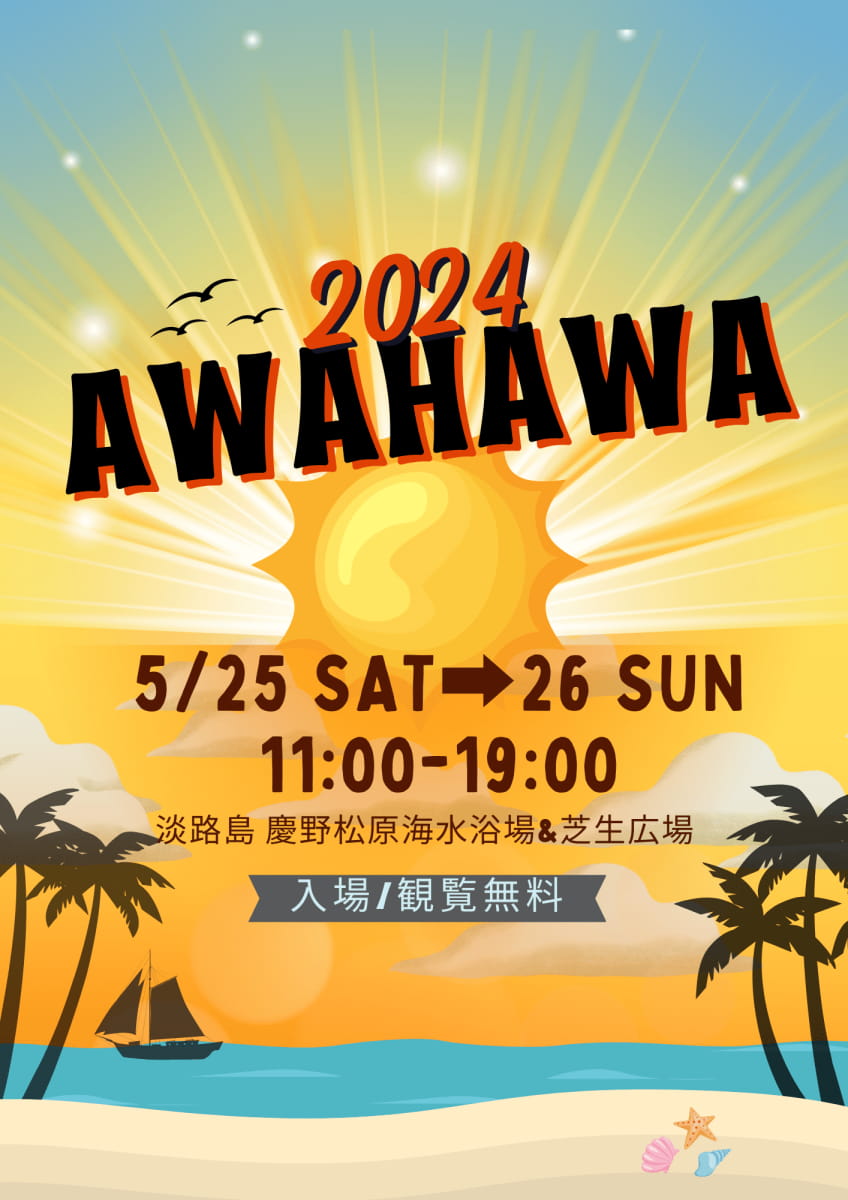 2024
AWAHAWA

5/25 SAT➡26 SUN
11:00-19:00
淡路島 慶野松原海水浴場&芝生広場

入場/観覧無料